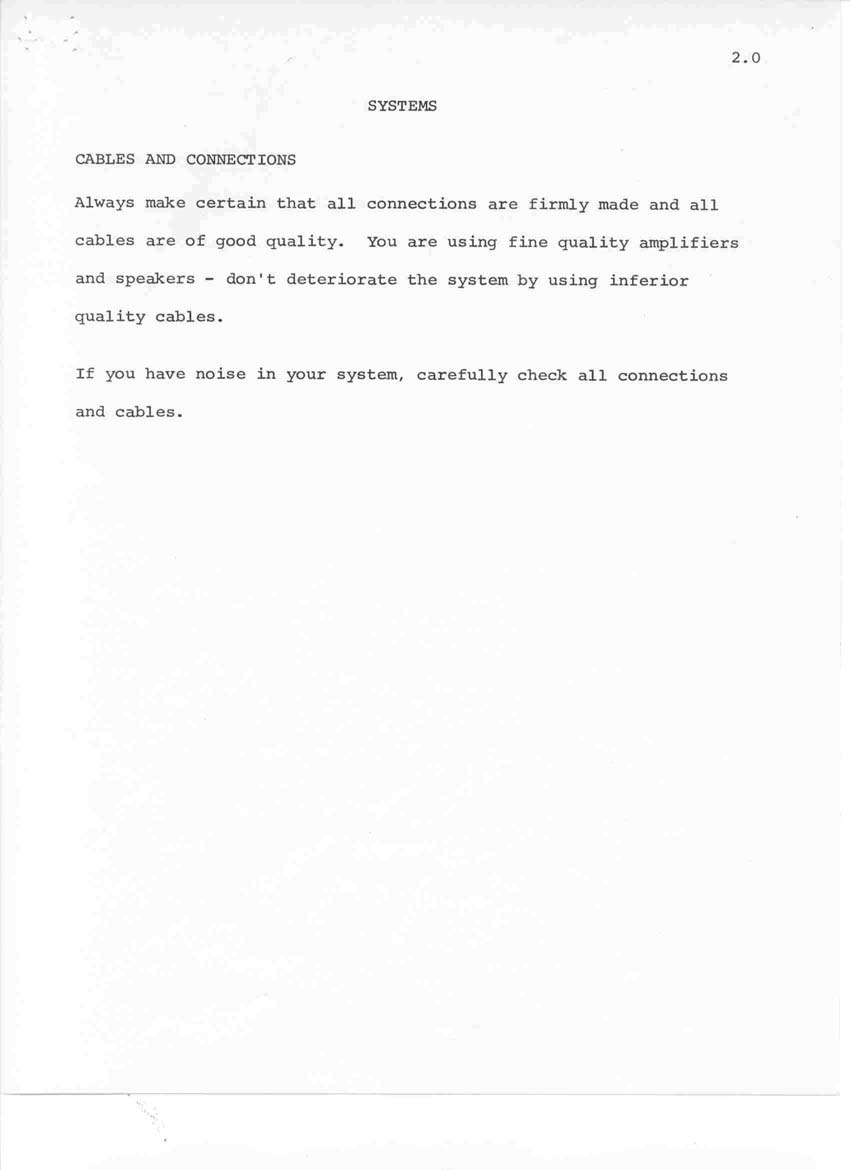 2.0

SYSTEMS

CABLES AND CONNECTIONS

Always make certain that all connections are firmly made and all cables are of good quality. You are using fine quality amplifiers and speakers - don't deteriorate the system by using inferior quality cables.

If you have noise in your system, carefully check all connections and cables.